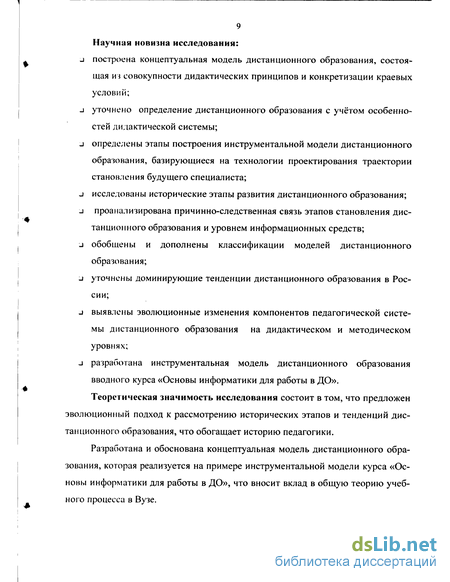 9

Научная новизна исследования:

❑ построена концептуальная модель дистанционного образования, состоящая из совокупности дидактических принципов и конкретизации краевых условий;

❑ уточнено определение дистанционного образования с учётом особенностей дидактической системы;

❑ определены этапы построения инструментальной модели дистанционного образования, базирующиеся на технологии проектирования траектории становления будущего специалиста;

❑ исследованы исторические этапы развития дистанционного образования;

❑ проанализирована причинно-следственная связь этапов становления дистанционного образования и уровнем информационных средств;

❑ обобщены и дополнены классификации моделей дистанционного образования;

❑ уточнены доминирующие тенденции дистанционного образования в России;

❑ выявлены эволюционные изменения компонентов педагогической системы дистанционного образования на дидактическом и методическом уровнях;

❑ разработана инструментальная модель дистанционного образования вводного курса «Основы информатики для работы в ДО».

Теоретическая значимость исследования состоит в том, что предложен эволюционный подход к рассмотрению исторических этапов и тенденций дистанционного образования, что обогащает историю педагогики.

Разработана и обоснована концептуальная модель дистанционного образования, которая реализуется на примере инструментальной модели курса «Основы информатики для работы в ДО», что вносит вклад в общую теорию учебного процесса в Вузе.

dsLib.net
библиотека диссертаций